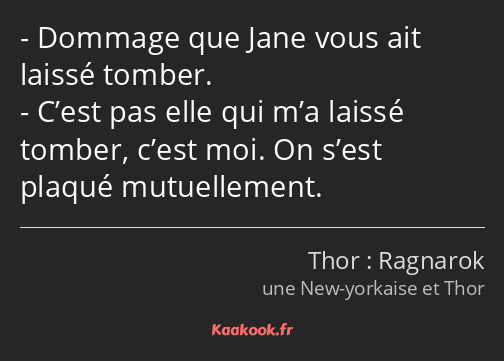 - Dommage que Jane vous ait laissé tomber.
- C’est pas elle qui m’a laissé tomber, c’est moi. On s’est plaqué mutuellement.

Thor : Ragnarok
une New-yorkaise et Thor

Kaakook.fr